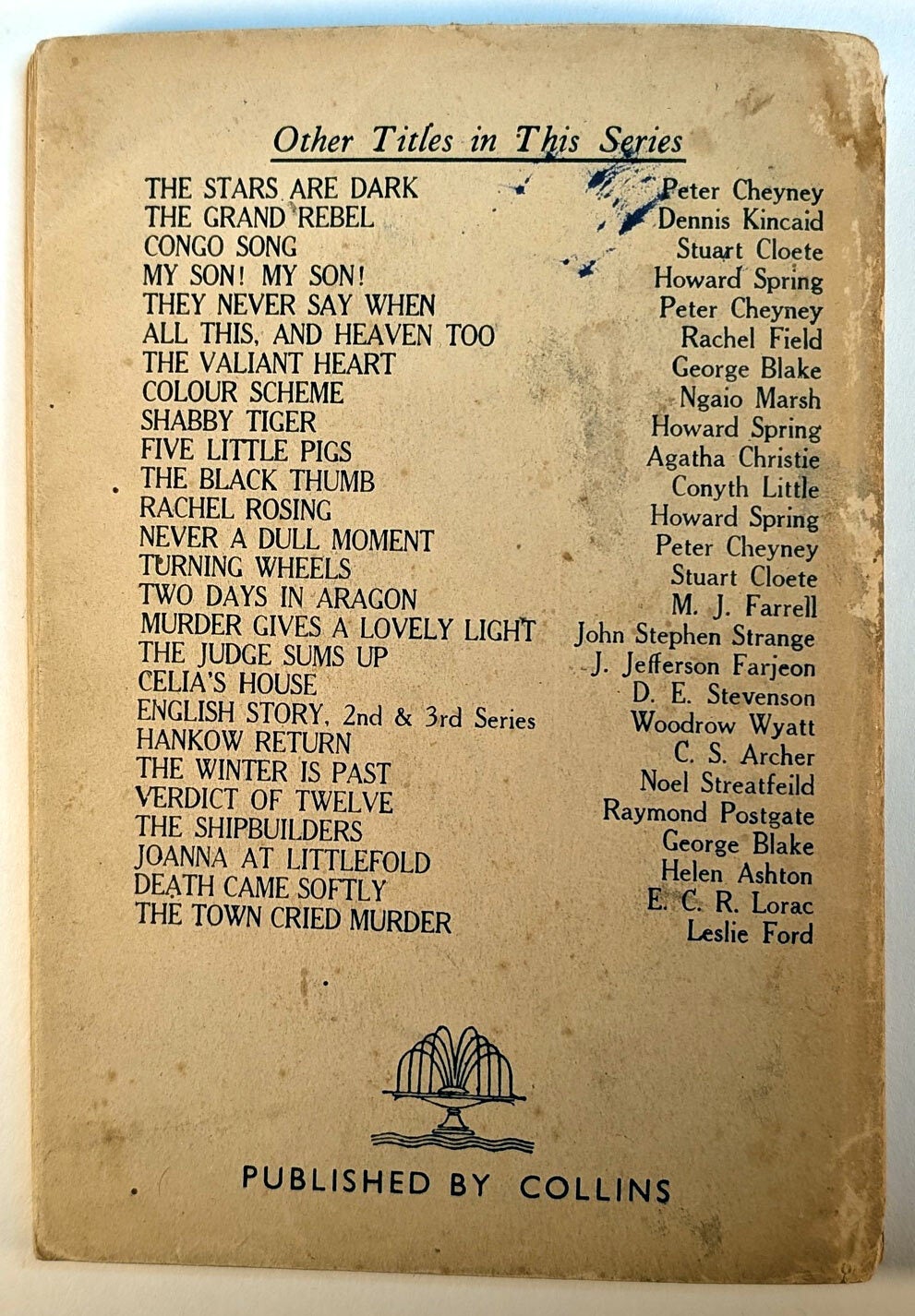 Other Titles in This Series

THE STARS ARE DARK Peter Cheyney
THE GRAND REBEL Dennis Kincaid
CONGO SONG Stuart Cloete
MY SON! MY SON! Howard Spring
THEY NEVER SAY WHEN Peter Cheyney
ALL THIS, AND HEAVEN TOO Rachel Field
THE VALIANT HEART George Blake
COLOUR SCHEME Ngaio Marsh
SHABBY TIGER Howard Spring
FIVE LITTLE PIGS Agatha Christie
THE BLACK THUMB Conyth Little
RACHEL ROSING Howard Spring
NEVER A DULL MOMENT Peter Cheyney
TURNING WHEELS Stuart Cloete
TWO DAYS IN ARAGON M. J. Farrell
MURDER GIVES A LOVELY LIGHT John Stephen Strange
THE JUDGE SUMS UP J. Jefferson Farjeon
CELIA'S HOUSE D. E. Stevenson
ENGLISH STORY, 2nd & 3rd Series Woodrow Wyatt
HANKOW RETURN C. S. Archer
THE WINTER IS PAST Noel Streatfeild
VERDICT OF TWELVE Raymond Postgate
THE SHIPBUILDERS George Blake
JOANNA AT LITTLEFOLD Helen Ashton
DEATH CAME SOFTLY E. C. R. Lorac
THE TOWN CRIED MURDER Leslie Ford

PUBLISHED BY COLLINS